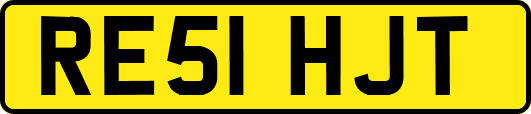 RE51 HJT